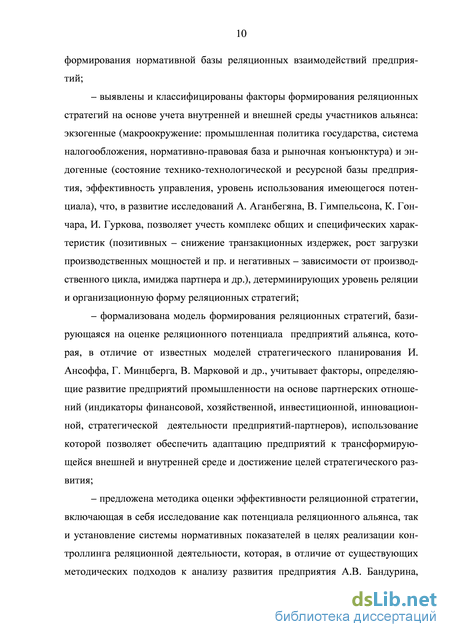 10

формирования нормативной базы реляционных взаимодействий предприятий;

– выявлены и классифицированы факторы формирования реляционных стратегий на основе учета внутренней и внешней среды участников альянса: экзогенные (макроокружение: промышленная политика государства, система налогообложения, нормативно-правовая база и рыночная конъюнктура) и эндогенные (состояние технико-технологической и ресурсной базы предприятия, эффективность управления, уровень использования имеющегося потенциала), что, в развитие исследований А. Аганбегяна, В. Гимпельсона, К. Гончара, И. Гуркова, позволяет учесть комплекс общих и специфических характеристик (позитивных – снижение транзакционных издержек, рост загрузки производственных мощностей и пр. и негативных – зависимости от производственного цикла, имиджа партнера и др.), детерминирующих уровень реляции и организационную форму реляционных стратегий;

– формализована модель формирования реляционных стратегий, базирующаяся на оценке реляционного потенциала предприятий альянса, которая, в отличие от известных моделей стратегического планирования И. Ансоффа, Г. Минцберга, В. Марковой и др., учитывает факторы, определяющие развитие предприятий промышленности на основе партнерских отношений (индикаторы финансовой, хозяйственной, инвестиционной, инновационной, стратегической деятельности предприятий-партнеров), использование которой позволяет обеспечить адаптацию предприятий к трансформирующейся внешней и внутренней среде и достижение целей стратегического развития;

– предложена методика оценки эффективности реляционной стратегии, включающая в себя исследование как потенциала реляционного альянса, так и установление системы нормативных показателей в целях реализации контроллинга реляционной деятельности, которая, в отличие от существующих методических подходов к анализу развития предприятия А.В. Бандурина,

dsLib.net
библиотека диссертаций